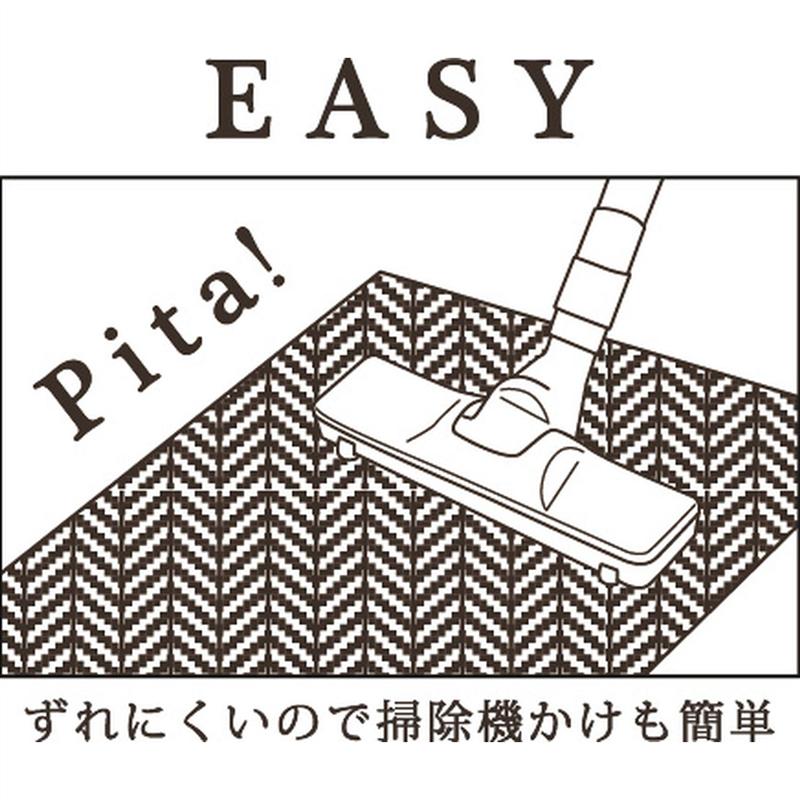 EASY

Pita!

ずれにくいので掃除機かけも簡単